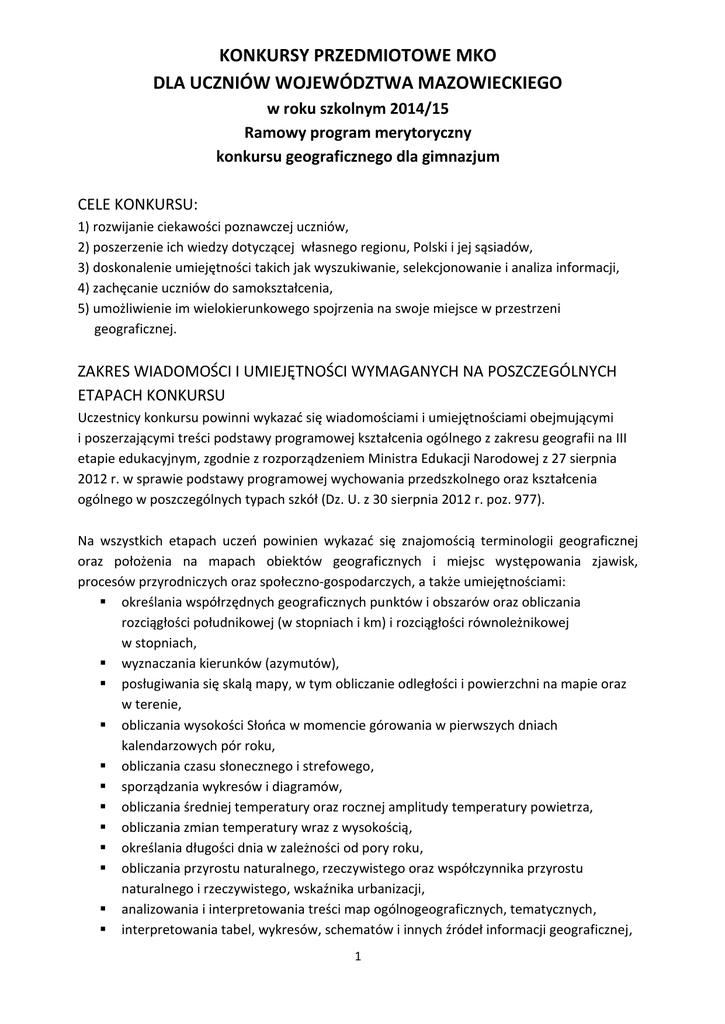 KONKURSY PRZEDMIOTOWE MKO
DLA UCZNIÓW WOJEWÓDZTWA MAZOWIECKIEGO
w roku szkolnym 2014/15
Ramowy program merytoryczny
konkursu geograficznego dla gimnazjum

CELE KONKURSU:
1) rozwijanie ciekawości poznawczej uczniów,
2) poszerzenie ich wiedzy dotyczącej własnego regionu, Polski i jej sąsiadów,
3) doskonalenie umiejętności takich jak wyszukiwanie, selekcjonowanie i analiza informacji,
4) zachęcanie uczniów do samokształcenia,
5) umożliwienie im wielokierunkowego spojrzenia na swoje miejsce w przestrzeni geograficznej.

ZAKRES WIADOMOŚCI I UMIEJĘTNOŚCI WYMAGANYCH NA POSZCZEGÓLNYCH ETAPACH KONKURSU
Uczestnicy konkursu powinni wykazać się wiadomościami i umiejętnościami obejmującymi i poszerzającymi treści podstawy programowej kształcenia ogólnego z zakresu geografii na III etapie edukacyjnym, zgodnie z rozporządzeniem Ministra Edukacji Narodowej z 27 sierpnia 2012 r. w sprawie podstawy programowej wychowania przedszkolnego oraz kształcenia ogólnego w poszczególnych typach szkół (Dz. U. z 30 sierpnia 2012 r. poz. 977).

Na wszystkich etapach uczeń powinien wykazać się znajomością terminologii geograficznej oraz położenia na mapach obiektów geograficznych i miejsc występowania zjawisk, procesów przyrodniczych oraz społeczno-gospodarczych, a także umiejętnościami:
▪ określania współrzędnych geograficznych punktów i obszarów oraz obliczania rozciągłości południkowej (w stopniach i km) i rozciągłości równoleżnikowej w stopniach,
▪ wyznaczania kierunków (azymutów),
▪ posługiwania się skalą mapy, w tym obliczanie odległości i powierzchni na mapie oraz w terenie,
▪ obliczania wysokości Słońca w momencie górowania w pierwszych dniach kalendarzowych pór roku,
▪ obliczania czasu słonecznego i strefowego,
▪ sporządzania wykresów i diagramów,
▪ obliczania średniej temperatury oraz rocznej amplitudy temperatury powietrza,
▪ obliczania zmian temperatury wraz z wysokością,
▪ określania długości dnia w zależności od pory roku,
▪ obliczania przyrostu naturalnego, rzeczywistego oraz współczynnika przyrostu naturalnego i rzeczywistego, wskaźnika urbanizacji,
▪ analizowania i interpretowania treści map ogólnogeograficznych, tematycznych,
▪ interpretowania tabel, wykresów, schematów i innych źródeł informacji geograficznej,

1